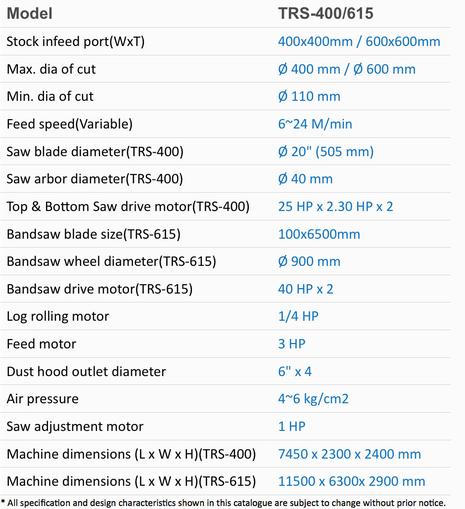 | Model | TRS-400/615 |
|---|---|
| Stock infeed port(WxT) | 400x400mm / 600x600mm |
| Max. dia of cut | Ø 400 mm / Ø 600 mm |
| Min. dia of cut | Ø 110 mm |
| Feed speed(Variable) | 6~24 M/min |
| Saw blade diameter(TRS-400) | Ø 20" (505 mm) |
| Saw arbor diameter(TRS-400) | Ø 40 mm |
| Top & Bottom Saw drive motor(TRS-400) | 25 HP x 2.30 HP x 2 |
| Bandsaw blade size(TRS-615) | 100x6500mm |
| Bandsaw wheel diameter(TRS-615) | Ø 900 mm |
| Bandsaw drive motor(TRS-615) | 40 HP x 2 |
| Log rolling motor | 1/4 HP |
| Feed motor | 3 HP |
| Dust hood outlet diameter | 6" x 4 |
| Air pressure | 4~6 kg/cm2 |
| Saw adjustment motor | 1 HP |
| Machine dimensions (L x W x H)(TRS-400) | 7450 x 2300 x 2400 mm |
| Machine dimensions (L x W x H)(TRS-615) | 11500 x 6300x 2900 mm |

* All specification and design characteristics shown in this catalogue are subject to change without prior notice.